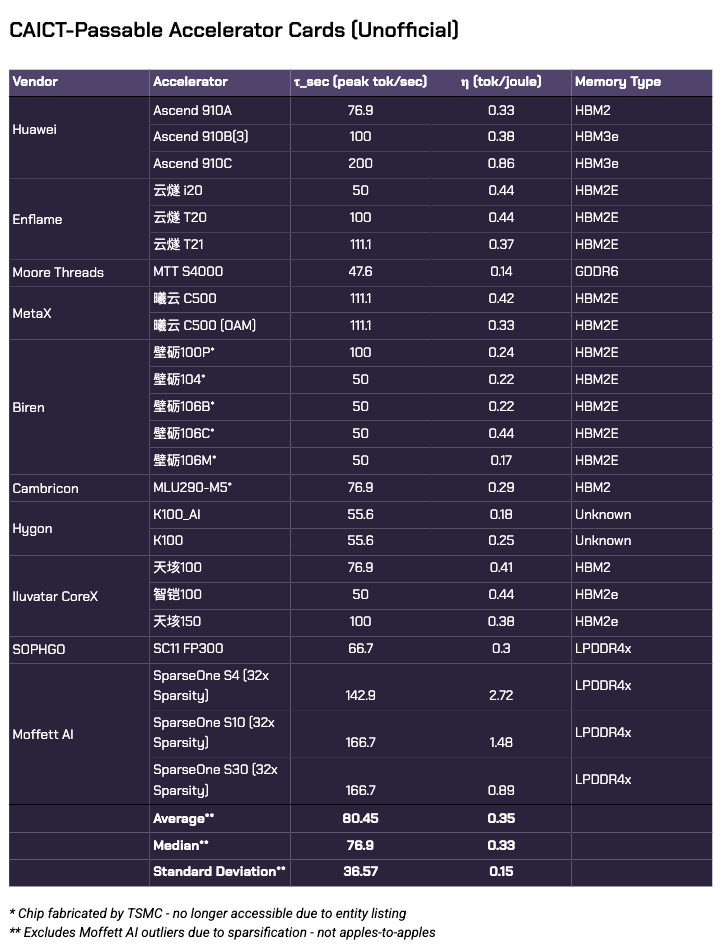 CAICT-Passable Accelerator Cards (Unofficial)

| Vendor | Accelerator | τ_sec (peak tok/sec) | η (tok/joule) | Memory Type |
|---|---|---|---|---|
| Huawei | Ascend 910A | 76.9 | 0.33 | HBM2 |
|  | Ascend 910B(3) | 100 | 0.38 | HBM3e |
|  | Ascend 910C | 200 | 0.86 | HBM3e |
| Enflame | 云燧 i20 | 50 | 0.44 | HBM2E |
|  | 云燧 T20 | 100 | 0.44 | HBM2E |
|  | 云燧 T21 | 111.1 | 0.37 | HBM2E |
| Moore Threads | MTT S4000 | 47.6 | 0.14 | GDDR6 |
| MetaX | 曦云 C500 | 111.1 | 0.42 | HBM2E |
|  | 曦云 C500 (OAM) | 111.1 | 0.33 | HBM2E |
| Biren | 壁砺100P* | 100 | 0.24 | HBM2E |
|  | 壁砺104* | 50 | 0.22 | HBM2E |
|  | 壁砺106B* | 50 | 0.22 | HBM2E |
|  | 壁砺106C* | 50 | 0.44 | HBM2E |
|  | 壁砺106M* | 50 | 0.17 | HBM2E |
| Cambricon | MLU290-M5* | 76.9 | 0.29 | HBM2 |
| Hygon | K100_AI | 55.6 | 0.18 | Unknown |
|  | K100 | 55.6 | 0.25 | Unknown |
| Iluvatar CoreX | 天垓100 | 76.9 | 0.41 | HBM2 |
|  | 智铠100 | 50 | 0.44 | HBM2e |
|  | 天垓150 | 100 | 0.38 | HBM2e |
| SOPHGO | SC11 FP300 | 66.7 | 0.3 | LPDDR4x |
| Moffett AI | SparseOne S4 (32x Sparsity) | 142.9 | 2.72 | LPDDR4x |
|  | SparseOne S10 (32x Sparsity) | 166.7 | 1.48 | LPDDR4x |
|  | SparseOne S30 (32x Sparsity) | 166.7 | 0.89 | LPDDR4x |
|  | Average** | 80.45 | 0.35 |  |
|  | Median** | 76.9 | 0.33 |  |
|  | Standard Deviation** | 36.57 | 0.15 |  |

* Chip fabricated by TSMC - no longer accessible due to entity listing
** Excludes Moffett AI outliers due to sparsification - not apples-to-apples